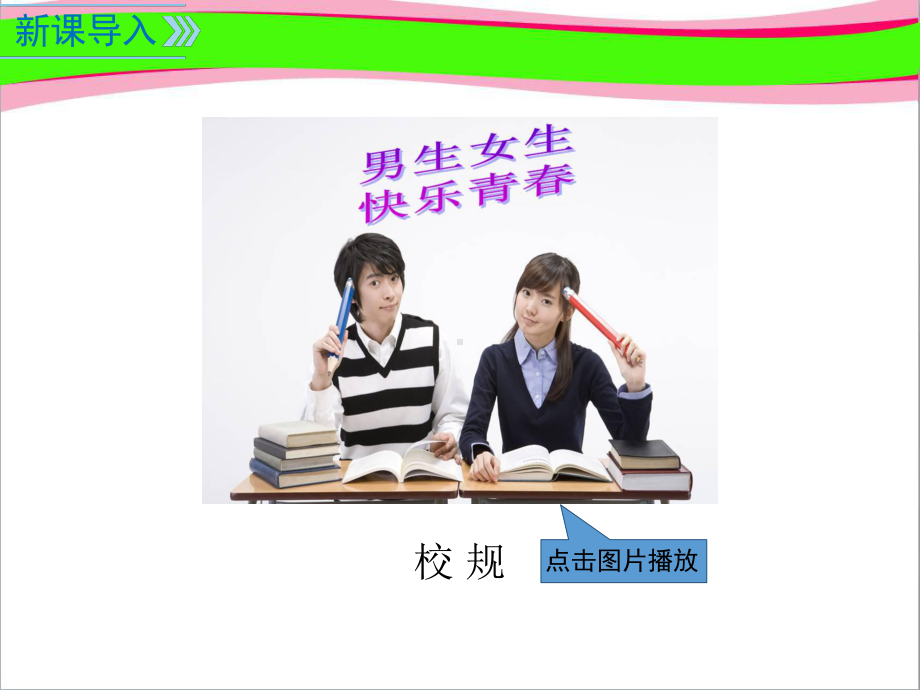 新课导入

男生女生
快乐青春

校 规

点击图片播放